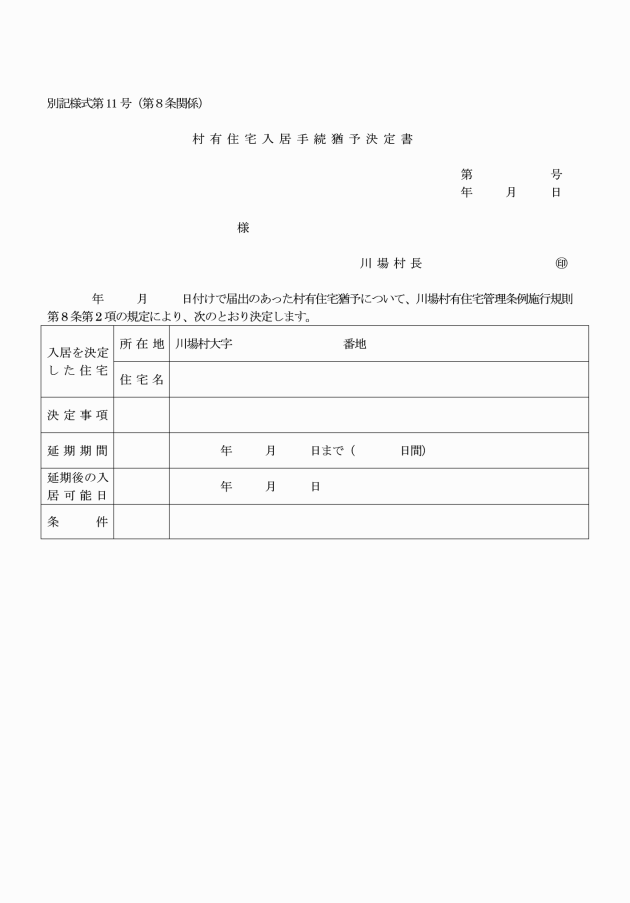 別記様式第11号（第8条関係）

村有住宅入居手続猶予決定書

第　　　号
年　月　日

様

川場村長　　　　　　㊞

年　月　日付けで届出のあった村有住宅猶予について、川場村有住宅管理条例施行規則第8条第2項の規定により、次のとおり決定します。

| 入居を決定した住宅 | 所在地 | 川場村大字　　　　番地 |
|---|---|---|
| | 住宅名 | |
| 決定事項 | | |
| 延期期間 | | 年　月　日まで（　　日間） |
| 延期後の入居可能日 | | 年　月　日 |
| 条件 | | |